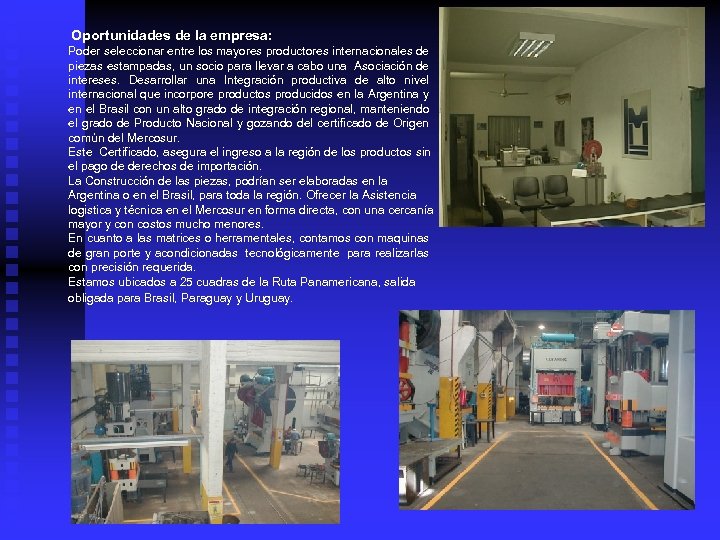 Oportunidades de la empresa:
Poder seleccionar entre los mayores productores internacionales de piezas estampadas, un socio para llevar a cabo una Asociación de intereses. Desarrollar una Integración productiva de alto nivel internacional que incorpore productos producidos en la Argentina y en el Brasil con un alto grado de integración regional, manteniendo el grado de Producto Nacional y gozando del certificado de Origen común del Mercosur.
Este Certificado, asegura el ingreso a la región de los productos sin el pago de derechos de importación.
La Construcción de las piezas, podrían ser elaboradas en la Argentina o en el Brasil, para toda la región. Ofrecer la Asistencia logistica y técnica en el Mercosur en forma directa, con una cercanía mayor y con costos mucho menores.
En cuanto a las matrices o herramentales, contamos con maquinas de gran porte y acondicionadas tecnológicamente para realizarlas con precisión requerida.
Estamos ubicados a 25 cuadras de la Ruta Panamericana, salida obligada para Brasil, Paraguay y Uruguay.